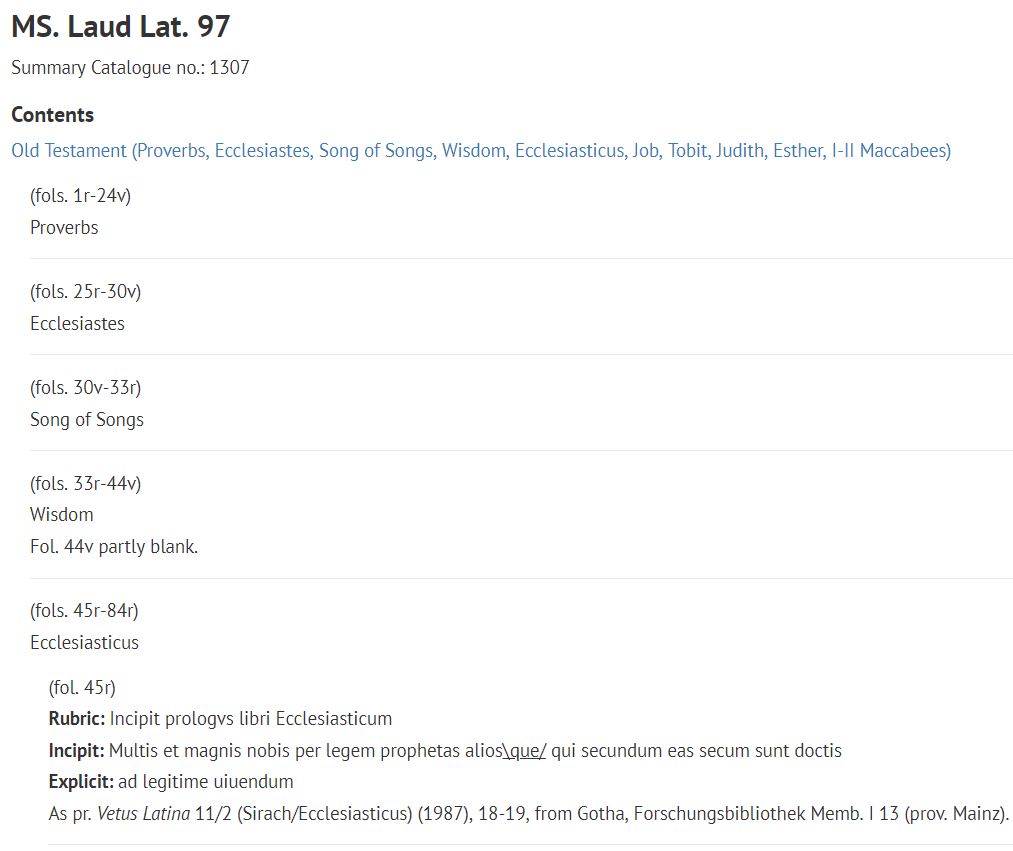 MS. Laud Lat. 97

Summary Catalogue no.: 1307

Contents

Old Testament (Proverbs, Ecclesiastes, Song of Songs, Wisdom, Ecclesiasticus, Job, Tobit, Judith, Esther, I-II Maccabees)

(fols. 1r-24v)
Proverbs

(fols. 25r-30v)
Ecclesiastes

(fols. 30v-33r)
Song of Songs

(fols. 33r-44v)
Wisdom
Fol. 44v partly blank.

(fols. 45r-84r)
Ecclesiasticus

(fol. 45r)
Rubric: Incipit prologvs libri Ecclesiasticum
Incipit: Multis et magnis nobis per legem prophetas alios\que/ qui secundum eas secum sunt doctis
Explicit: ad legitime uiuendum
As pr. Vetus Latina 11/2 (Sirach/Ecclesiasticus) (1987), 18-19, from Gotha, Forschungsbibliothek Memb. I 13 (prov. Mainz).